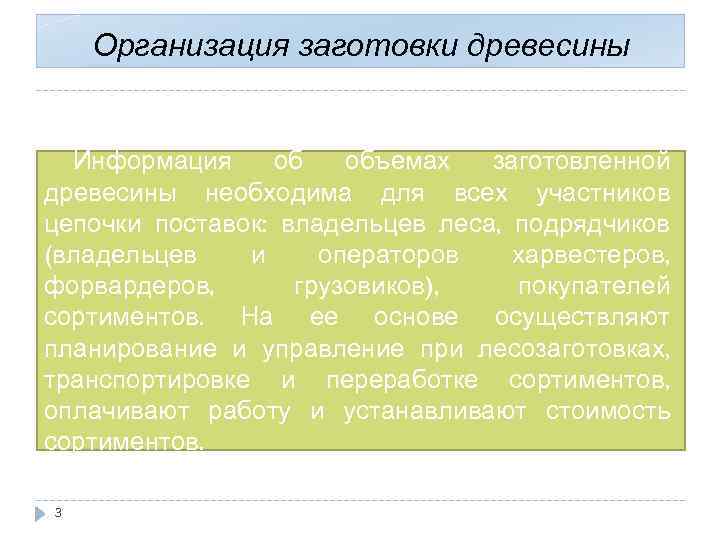 Организация заготовки древесины

Информация об объемах заготовленной древесины необходима для всех участников цепочки поставок: владельцев леса, подрядчиков (владельцев и операторов харвестеров, форвардеров, грузовиков), покупателей сортиментов. На ее основе осуществляют планирование и управление при лесозаготовках, транспортировке и переработке сортиментов, оплачивают работу и устанавливают стоимость сортиментов.

3